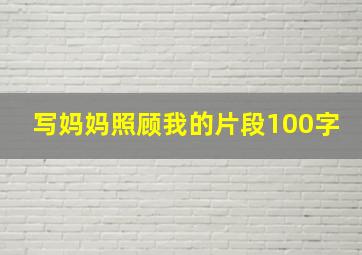 写妈妈照顾我的片段100字